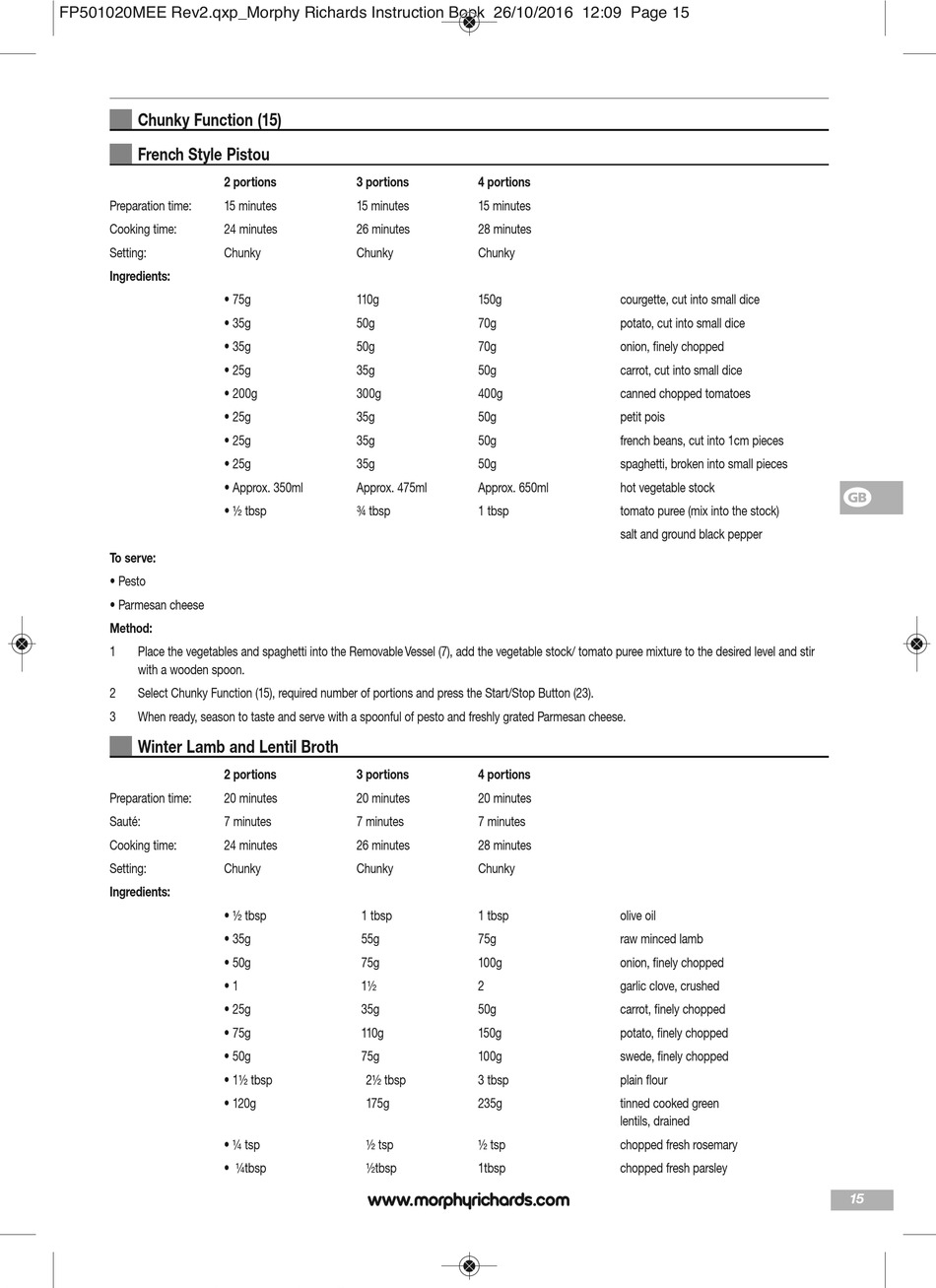 FP501020MEE Rev2.qxp_Morphy Richards Instruction Book 26/10/2016 12:09 Page 15

Chunky Function (15)

French Style Pistou

| | 2 portions | 3 portions | 4 portions | |
|---|---|---|---|---|
| Preparation time: | 15 minutes | 15 minutes | 15 minutes | |
| Cooking time: | 24 minutes | 26 minutes | 28 minutes | |
| Setting: | Chunky | Chunky | Chunky | |
| Ingredients: | | | | |
| | • 75g | 110g | 150g | courgette, cut into small dice |
| | • 35g | 50g | 70g | potato, cut into small dice |
| | • 35g | 50g | 70g | onion, finely chopped |
| | • 25g | 35g | 50g | carrot, cut into small dice |
| | • 200g | 300g | 400g | canned chopped tomatoes |
| | • 25g | 35g | 50g | petit pois |
| | • 25g | 35g | 50g | french beans, cut into 1cm pieces |
| | • 25g | 35g | 50g | spaghetti, broken into small pieces |
| | • Approx. 350ml | Approx. 475ml | Approx. 650ml | hot vegetable stock |
| | • ½ tbsp | ¾ tbsp | 1 tbsp | tomato puree (mix into the stock) |
| | | | | salt and ground black pepper |

GB

To serve:
• Pesto
• Parmesan cheese

Method:
1 Place the vegetables and spaghetti into the Removable Vessel (7), add the vegetable stock/ tomato puree mixture to the desired level and stir with a wooden spoon.
2 Select Chunky Function (15), required number of portions and press the Start/Stop Button (23).
3 When ready, season to taste and serve with a spoonful of pesto and freshly grated Parmesan cheese.

Winter Lamb and Lentil Broth

| | 2 portions | 3 portions | 4 portions | |
|---|---|---|---|---|
| Preparation time: | 20 minutes | 20 minutes | 20 minutes | |
| Sauté: | 7 minutes | 7 minutes | 7 minutes | |
| Cooking time: | 24 minutes | 26 minutes | 28 minutes | |
| Setting: | Chunky | Chunky | Chunky | |
| Ingredients: | | | | |
| | • ½ tbsp | 1 tbsp | 1 tbsp | olive oil |
| | • 35g | 55g | 75g | raw minced lamb |
| | • 50g | 75g | 100g | onion, finely chopped |
| | • 1 | 1½ | 2 | garlic clove, crushed |
| | • 25g | 35g | 50g | carrot, finely chopped |
| | • 75g | 110g | 150g | potato, finely chopped |
| | • 50g | 75g | 100g | swede, finely chopped |
| | • 1½ tbsp | 2½ tbsp | 3 tbsp | plain flour |
| | • 120g | 175g | 235g | tinned cooked green lentils, drained |
| | • ¼ tsp | ½ tsp | ½ tsp | chopped fresh rosemary |
| | • ¼tbsp | ½tbsp | 1tbsp | chopped fresh parsley |

www.morphyrichards.com

15